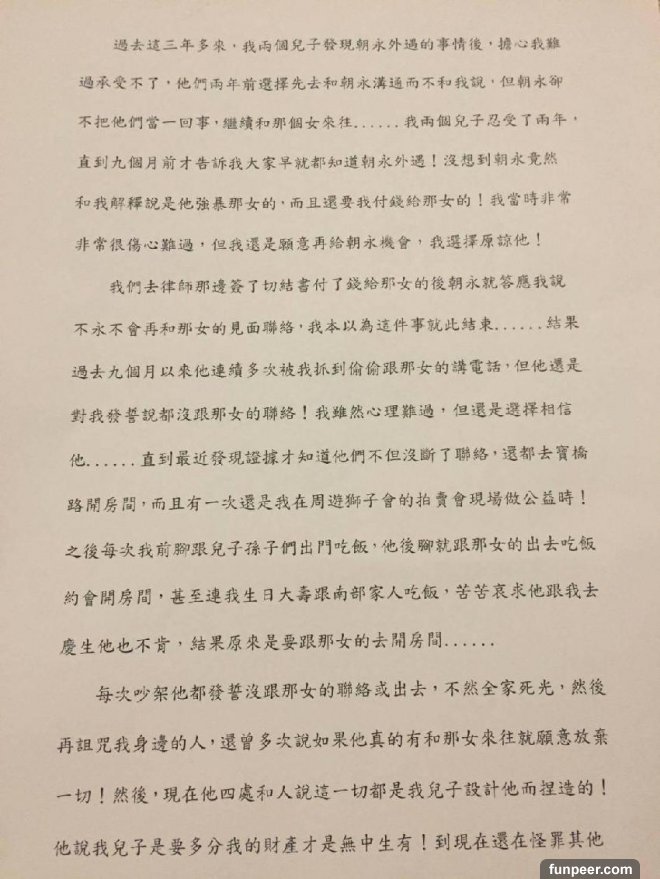 過去這三年多來，我兩個兒子發現朝永外遇的事情後，擔心我難過承受不了，他們兩年前選擇先去和朝永溝通而不和我說，但朝永卻不把他們當一回事，繼續和那個女來往......我兩個兒子忍受了兩年，直到九個月前才告訴我大家早就都知道朝永外遇！沒想到朝永竟然和我解釋說是他強暴那女的，而且還要我付錢給那女的！我當時非常非常很傷心難過，但我還是願意再給朝永機會，我選擇原諒他！

我們去律師那邊簽了切結書付了錢給那女的後朝永就答應我說不永不會再和那女的見面聯絡，我本以為這件事就此結束......結果過去九個月以來他連續多次被我抓到偷偷跟那女的講電話，但他還是對我發誓說都沒跟那女的聯絡！我雖然心理難過，但還是選擇相信他......直到最近發現證據才知道他們不但沒斷了聯絡，還都去寶橋路開房間，而且有一次還是我在周遊獅子會的拍賣會現場做公益時！之後每次我前腳跟兒子孫子們出門吃飯，他後腳就跟那女的出去吃飯約會開房間，甚至連我生日大壽跟南部家人吃飯，苦苦哀求他跟我去慶生他也不肯，結果原來是要跟那女的去開房間......

每次吵架他都發誓沒跟那女的聯絡或出去，不然全家死光，然後再詛咒我身邊的人，還曾多次說如果他真的有和那女來往就願意放棄一切！然後，現在他四處和人說這一切都是我兒子設計他而捏造的！他說我兒子是要多分我的財產才是無中生有！到現在還在怪罪其他

funpeer.com